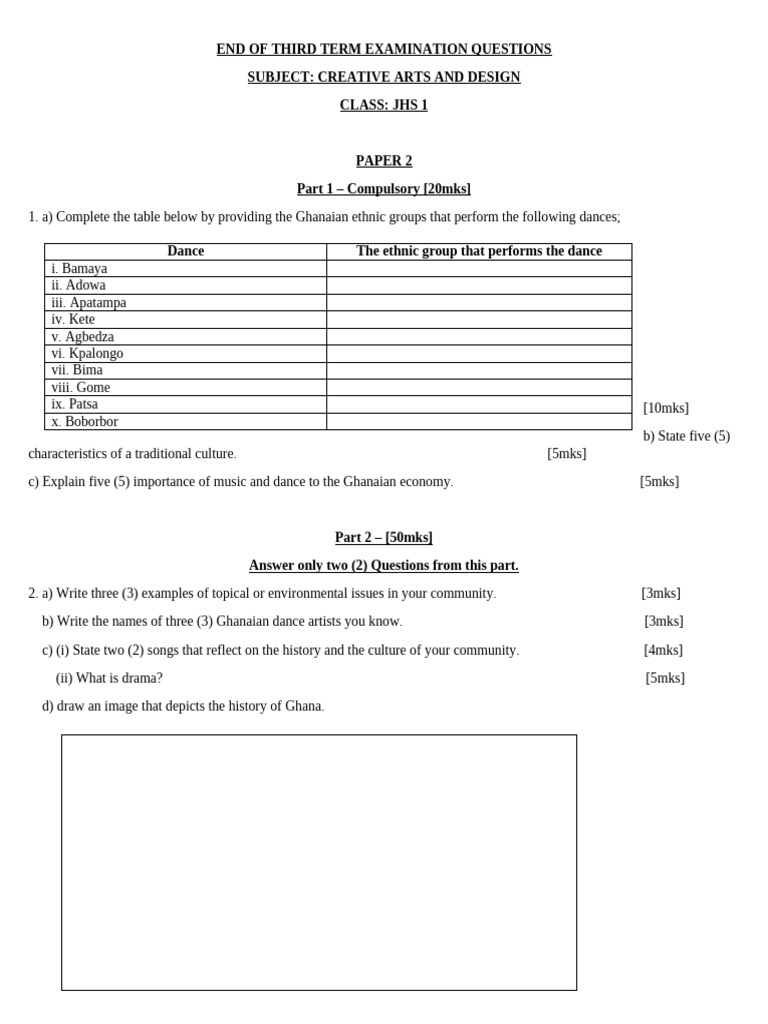 END OF THIRD TERM EXAMINATION QUESTIONS

SUBJECT: CREATIVE ARTS AND DESIGN

CLASS: JHS 1

PAPER 2

Part 1 – Compulsory [20mks]

1. a) Complete the table below by providing the Ghanaian ethnic groups that perform the following dances;

| Dance | The ethnic group that performs the dance |
|---|---|
| i. Bamaya | |
| ii. Adowa | |
| iii. Apatampa | |
| iv. Kete | |
| v. Agbedza | |
| vi. Kpalongo | |
| vii. Bima | |
| viii. Gome | |
| ix. Patsa | |
| x. Boborbor | |

[10mks]

b) State five (5) characteristics of a traditional culture. [5mks]

c) Explain five (5) importance of music and dance to the Ghanaian economy. [5mks]

Part 2 – [50mks]

Answer only two (2) Questions from this part.

2. a) Write three (3) examples of topical or environmental issues in your community. [3mks]

b) Write the names of three (3) Ghanaian dance artists you know. [3mks]

c) (i) State two (2) songs that reflect on the history and the culture of your community. [4mks]

(ii) What is drama? [5mks]

d) draw an image that depicts the history of Ghana.